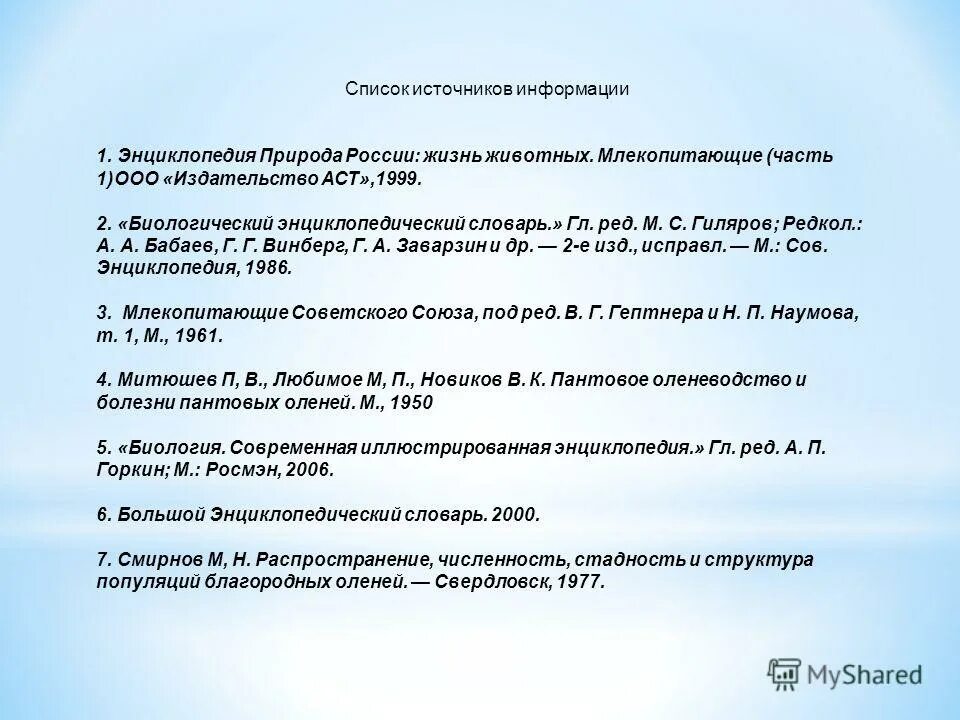 Список источников информации

1. Энциклопедия Природа России: жизнь животных. Млекопитающие (часть 1)ООО «Издательство АСТ»,1999.

2. «Биологический энциклопедический словарь.» Гл. ред. М. С. Гиляров; Редкол.: А. А. Бабаев, Г. Г. Винберг, Г. А. Заварзин и др. — 2-е изд., исправл. — М.: Сов. Энциклопедия, 1986.

3. Млекопитающие Советского Союза, под ред. В. Г. Гептнера и Н. П. Наумова, т. 1, М., 1961.

4. Митюшев П, В., Любимое М, П., Новиков В. К. Пантовое оленеводство и болезни пантовых оленей. М., 1950

5. «Биология. Современная иллюстрированная энциклопедия.» Гл. ред. А. П. Горкин; М.: Росмэн, 2006.

6. Большой Энциклопедический словарь. 2000.

7. Смирнов М, Н. Распространение, численность, стадность и структура популяций благородных оленей. — Свердловск, 1977.

MyShared